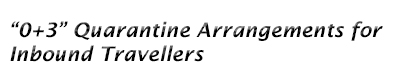 “0+3” Quarantine Arrangements for Inbound Travellers